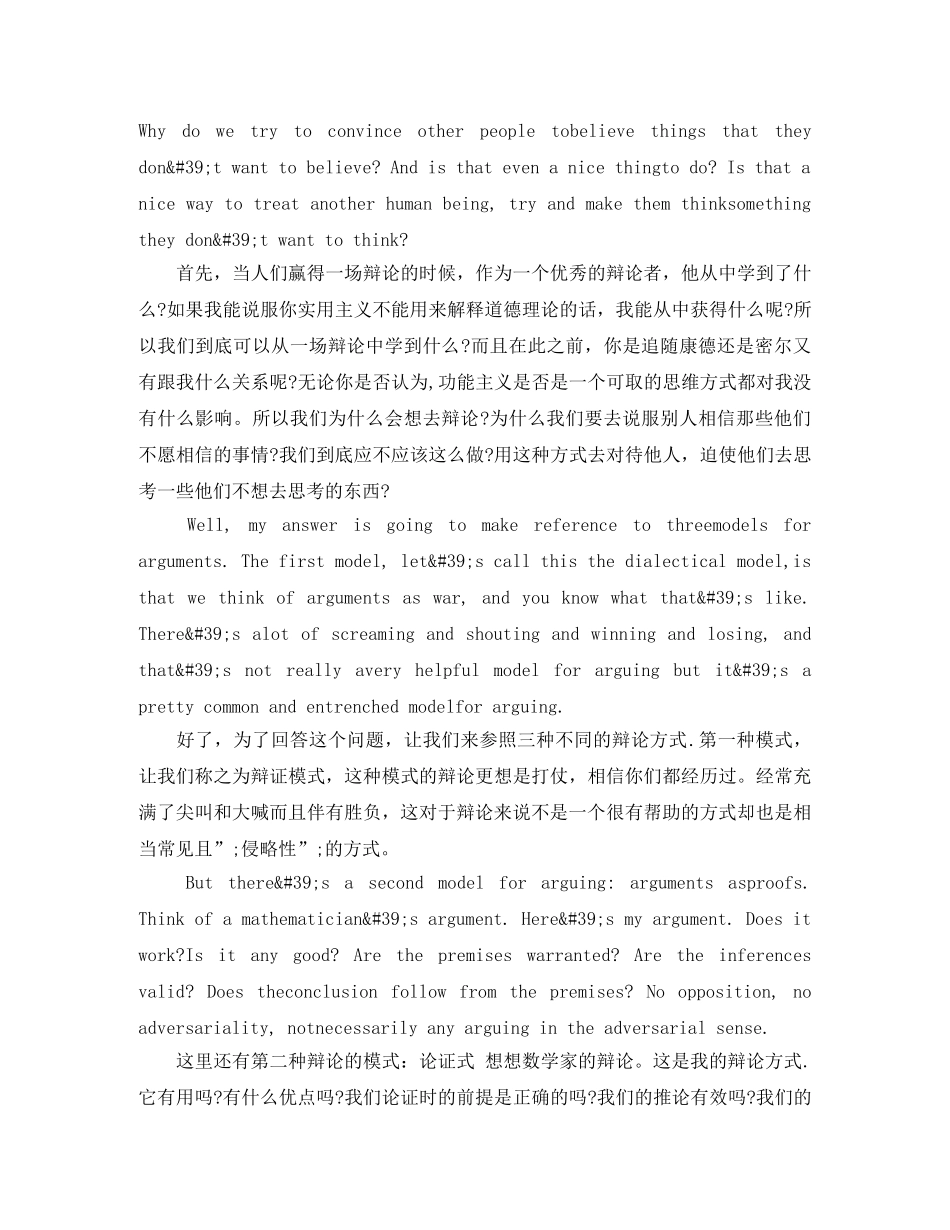 Why do we try to convince other people tobelieve things that they don&#39;t want to believe? And is that even a nice thingto do? Is that a nice way to treat another human being, try and make them thinksomething they don&#39;t want to think?

首先，当人们赢得一场辩论的时候，作为一个优秀的辩论者，他从中学到了什么?如果我能说服你实用主义不能用来解释道德理论的话，我能从中获得什么呢?所以我们到底可以从一场辩论中学到什么?而且在此之前，你是追随康德还是密尔又有跟我什么关系呢?无论你是否认为,功能主义是否是一个可取的思维方式都对我没有什么影响。所以我们为什么会想去辩论?为什么我们要去说服别人相信那些他们不愿相信的事情?我们到底应不应该这么做?用这种方式去对待他人，迫使他们去思考一些他们不想去思考的东西?

Well, my answer is going to make reference to threemodels for arguments. The first model, let&#39;s call this the dialectical model,is that we think of arguments as war, and you know what that&#39;s like. There&#39;s alot of screaming and shouting and winning and losing, and that&#39;s not really avery helpful model for arguing but it&#39;s a pretty common and entrenched modelfor arguing.

好了，为了回答这个问题，让我们来参照三种不同的辩论方式.第一种模式，让我们称之为辩证模式，这种模式的辩论更想是打仗，相信你们都经历过。经常充满了尖叫和大喊而且伴有胜负，这对于辩论来说不是一个很有帮助的方式却也是相当常见且”;侵略性”;的方式。

But there&#39;s a second model for arguing: arguments asproofs. Think of a mathematician&#39;s argument. Here&#39;s my argument. Does it work?Is it any good? Are the premises warranted? Are the inferences valid? Does theconclusion follow from the premises? No opposition, no adversariality, notnecessarily any arguing in the adversarial sense.

这里还有第二种辩论的模式：论证式 想想数学家的辩论。这是我的辩论方式.它有用吗?有什么优点吗?我们论证时的前提是正确的吗?我们的推论有效吗?我们的